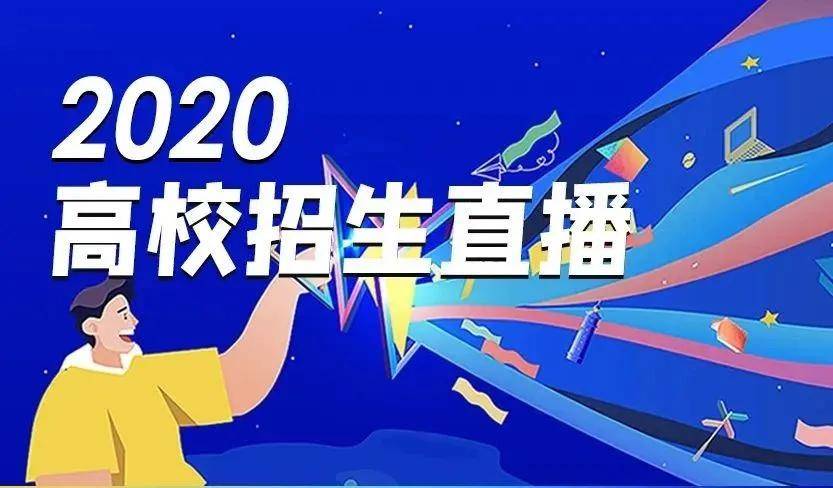 2020
高校招生直播